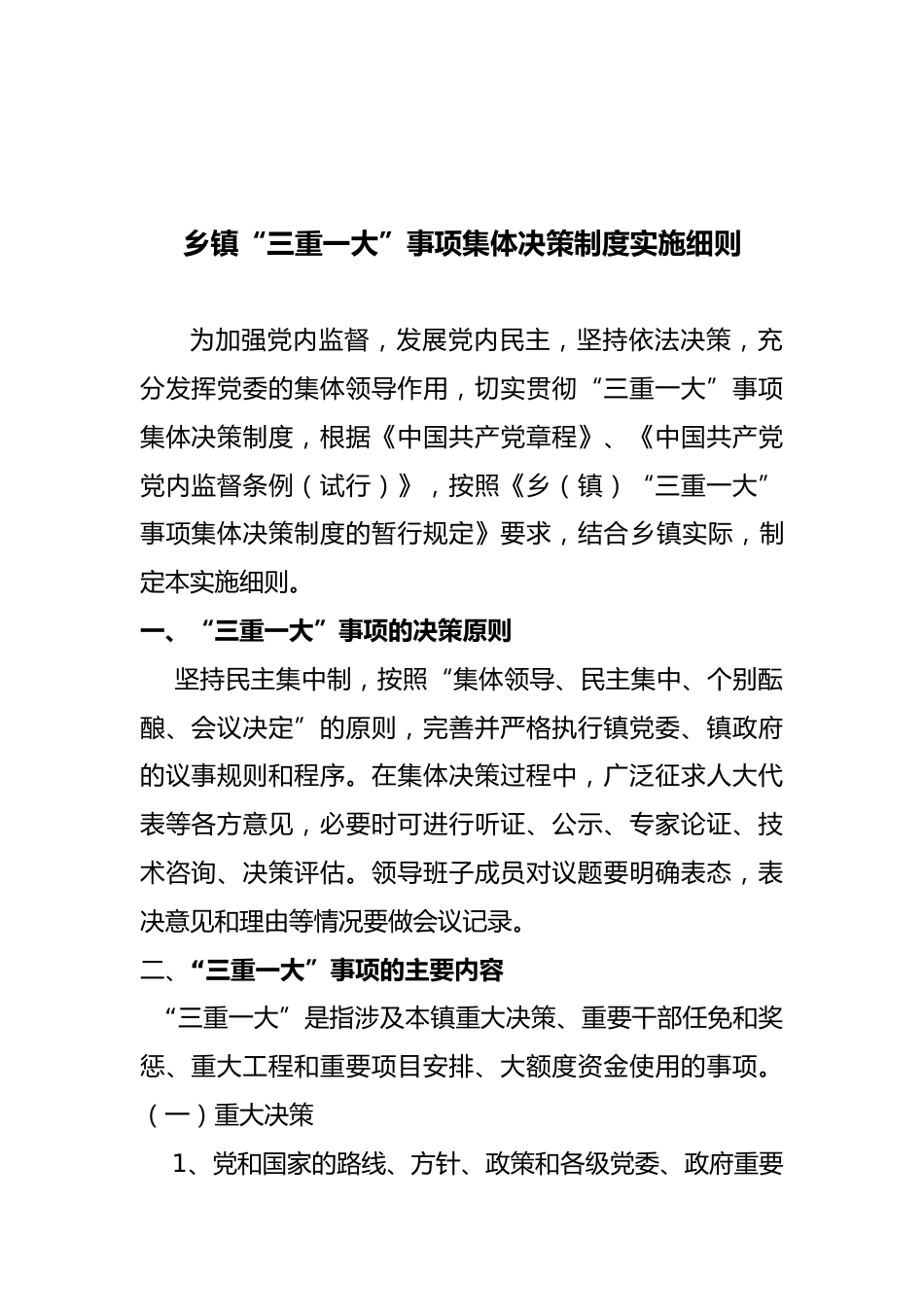 乡镇“三重一大”事项集体决策制度实施细则

为加强党内监督，发展党内民主，坚持依法决策，充分发挥党委的集体领导作用，切实贯彻“三重一大”事项集体决策制度，根据《中国共产党章程》、《中国共产党党内监督条例（试行）》，按照《乡（镇）“三重一大”事项集体决策制度的暂行规定》要求，结合乡镇实际，制定本实施细则。

一、“三重一大”事项的决策原则

坚持民主集中制，按照“集体领导、民主集中、个别酝酿、会议决定”的原则，完善并严格执行镇党委、镇政府的议事规则和程序。在集体决策过程中，广泛征求人大代表等各方意见，必要时可进行听证、公示、专家论证、技术咨询、决策评估。领导班子成员对议题要明确表态，表决意见和理由等情况要做会议记录。

二、“三重一大”事项的主要内容

“三重一大”是指涉及本镇重大决策、重要干部任免和奖惩、重大工程和重要项目安排、大额度资金使用的事项。

（一）重大决策

1、党和国家的路线、方针、政策和各级党委、政府重要